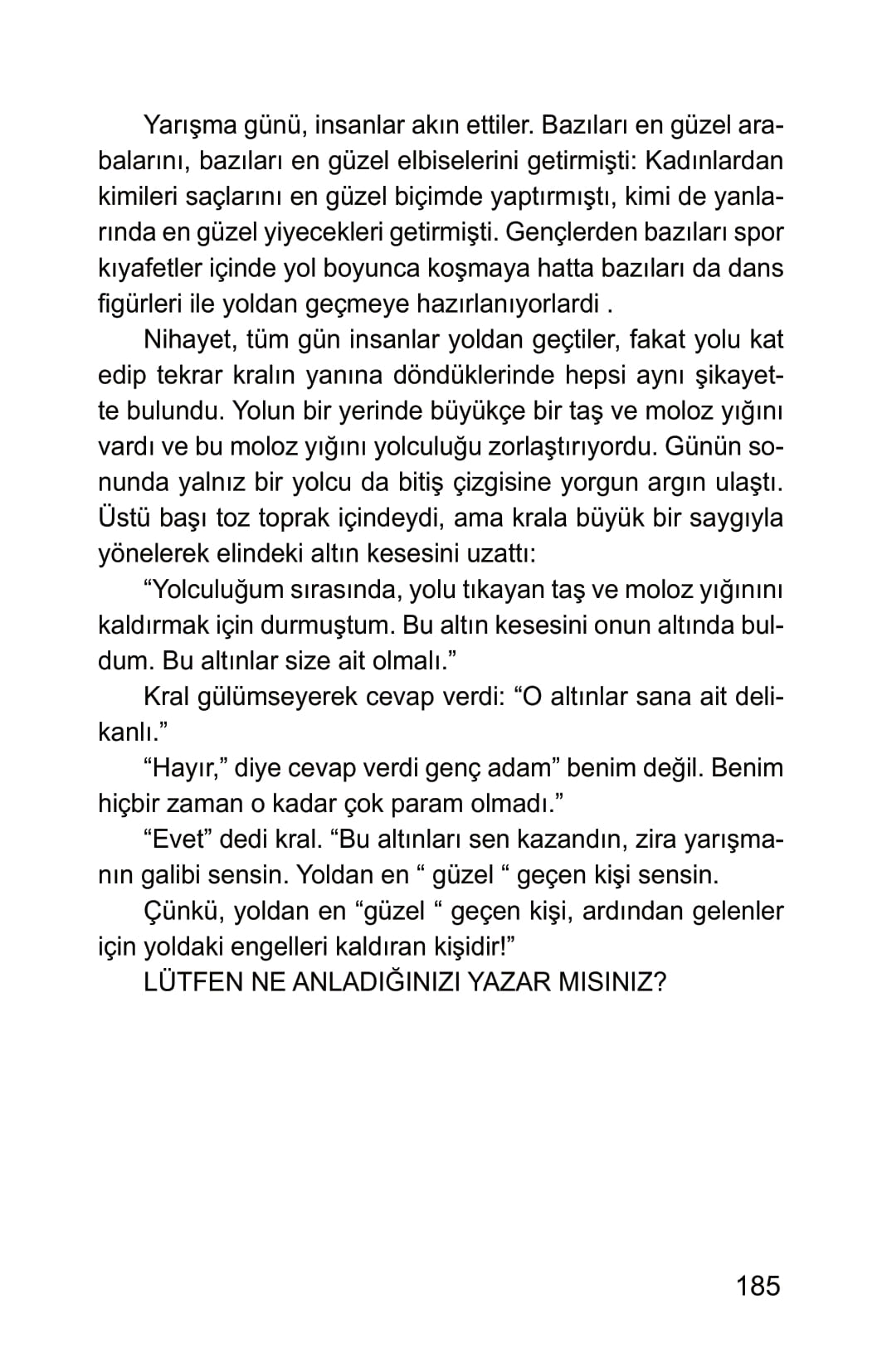 Yarışma günü, insanlar akın ettiler. Bazıları en güzel arabalarını, bazıları en güzel elbiselerini getirmişti: Kadınlardan kimileri saçlarını en güzel biçimde yaptırmıştı, kimi de yanlarında en güzel yiyecekleri getirmişti. Gençlerden bazıları spor kıyafetler içinde yol boyunca koşmaya hatta bazıları da dans figürleri ile yoldan geçmeye hazırlanıyorlardi .

Nihayet, tüm gün insanlar yoldan geçtiler, fakat yolu kat edip tekrar kralın yanına döndüklerinde hepsi aynı şikayette bulundu. Yolun bir yerinde büyükçe bir taş ve moloz yığını vardı ve bu moloz yığını yolculuğu zorlaştırıyordu. Günün sonunda yalnız bir yolcu da bitiş çizgisine yorgun argın ulaştı. Üstü başı toz toprak içindeydi, ama krala büyük bir saygıyla yönelerek elindeki altın kesesini uzattı:

“Yolculuğum sırasında, yolu tıkayan taş ve moloz yığınını kaldırmak için durmuştum. Bu altın kesesini onun altında buldum. Bu altınlar size ait olmalı.”

Kral gülümseyerek cevap verdi: “O altınlar sana ait delikanlı.”

“Hayır,” diye cevap verdi genç adam” benim değil. Benim hiçbir zaman o kadar çok param olmadı.”

“Evet” dedi kral. “Bu altınları sen kazandın, zira yarışmanın galibi sensin. Yoldan en “ güzel “ geçen kişi sensin.

Çünkü, yoldan en “güzel “ geçen kişi, ardından gelenler için yoldaki engelleri kaldıran kişidir!”

LÜTFEN NE ANLADIĞINIZI YAZAR MISINIZ?

185